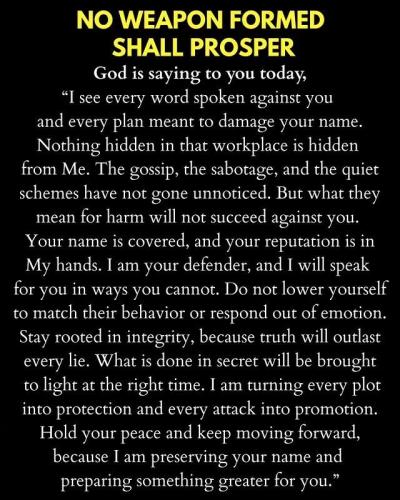 NO WEAPON FORMED SHALL PROSPER

God is saying to you today,
“I see every word spoken against you and every plan meant to damage your name. Nothing hidden in that workplace is hidden from Me. The gossip, the sabotage, and the quiet schemes have not gone unnoticed. But what they mean for harm will not succeed against you. Your name is covered, and your reputation is in My hands. I am your defender, and I will speak for you in ways you cannot. Do not lower yourself to match their behavior or respond out of emotion. Stay rooted in integrity, because truth will outlast every lie. What is done in secret will be brought to light at the right time. I am turning every plot into protection and every attack into promotion. Hold your peace and keep moving forward, because I am preserving your name and preparing something greater for you.”